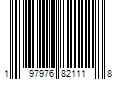 1 97976 82111 8